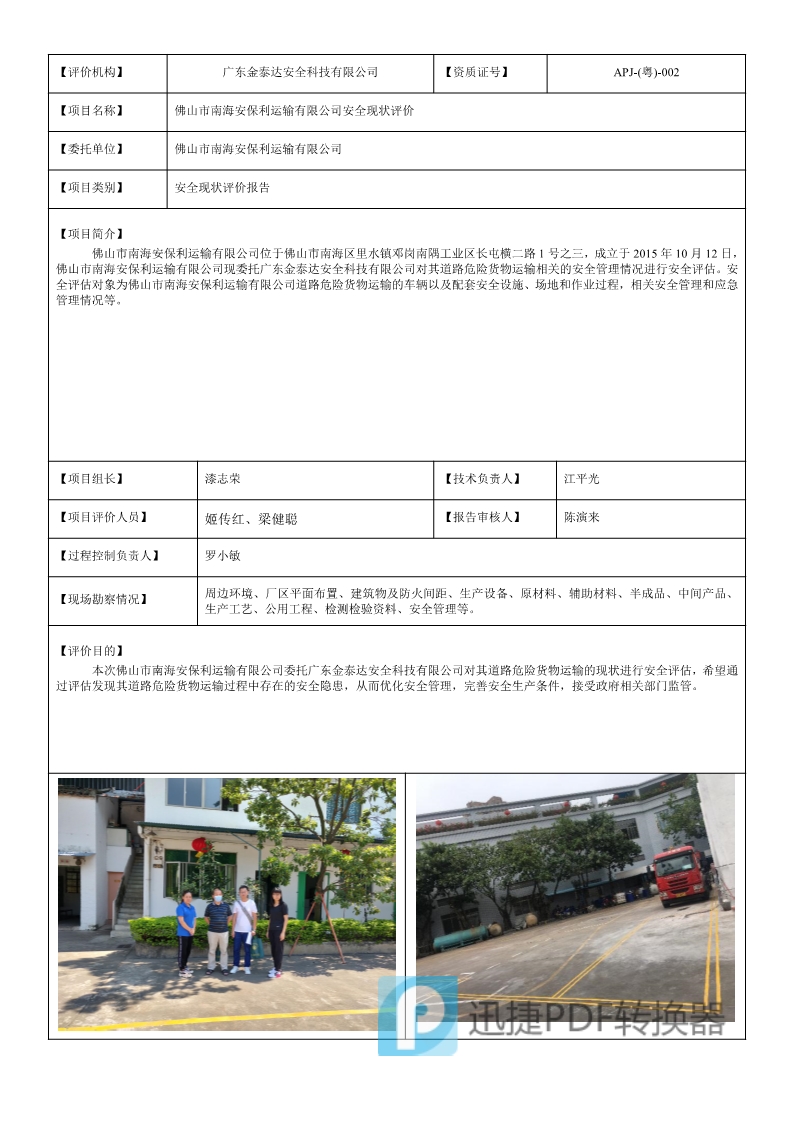 | 【评价机构】 | 广东金泰达安全科技有限公司 | 【资质证号】 | APJ-(粤)-002 |
|---|---|---|---|
| 【项目名称】 | 佛山市南海安保利运输有限公司安全现状评价 | | |
| 【委托单位】 | 佛山市南海安保利运输有限公司 | | |
| 【项目类别】 | 安全现状评价报告 | | |

【项目简介】
佛山市南海安保利运输有限公司位于佛山市南海区里水镇邓岗南隅工业区长屯横二路1号之三，成立于2015年10月12日，佛山市南海安保利运输有限公司现委托广东金泰达安全科技有限公司对其道路危险货物运输相关的安全管理情况进行安全评估。安全评估对象为佛山市南海安保利运输有限公司道路危险货物运输的车辆以及配套安全设施、场地和作业过程，相关安全管理和应急管理情况等。

| 【项目组长】 | 漆志荣 | 【技术负责人】 | 江平光 |
|---|---|---|---|
| 【项目评价人员】 | 姬传红、梁健聪 | 【报告审核人】 | 陈演来 |
| 【过程控制负责人】 | 罗小敏 | | |
| 【现场勘察情况】 | 周边环境、厂区平面布置、建筑物及防火间距、生产设备、原材料、辅助材料、半成品、中间产品、生产工艺、公用工程、检测检验资料、安全管理等。 | | |

【评价目的】
本次佛山市南海安保利运输有限公司委托广东金泰达安全科技有限公司对其道路危险货物运输的现状进行安全评估，希望通过评估发现其道路危险货物运输过程中存在的安全隐患，从而优化安全管理，完善安全生产条件，接受政府相关部门监管。

迅捷PDF转换器